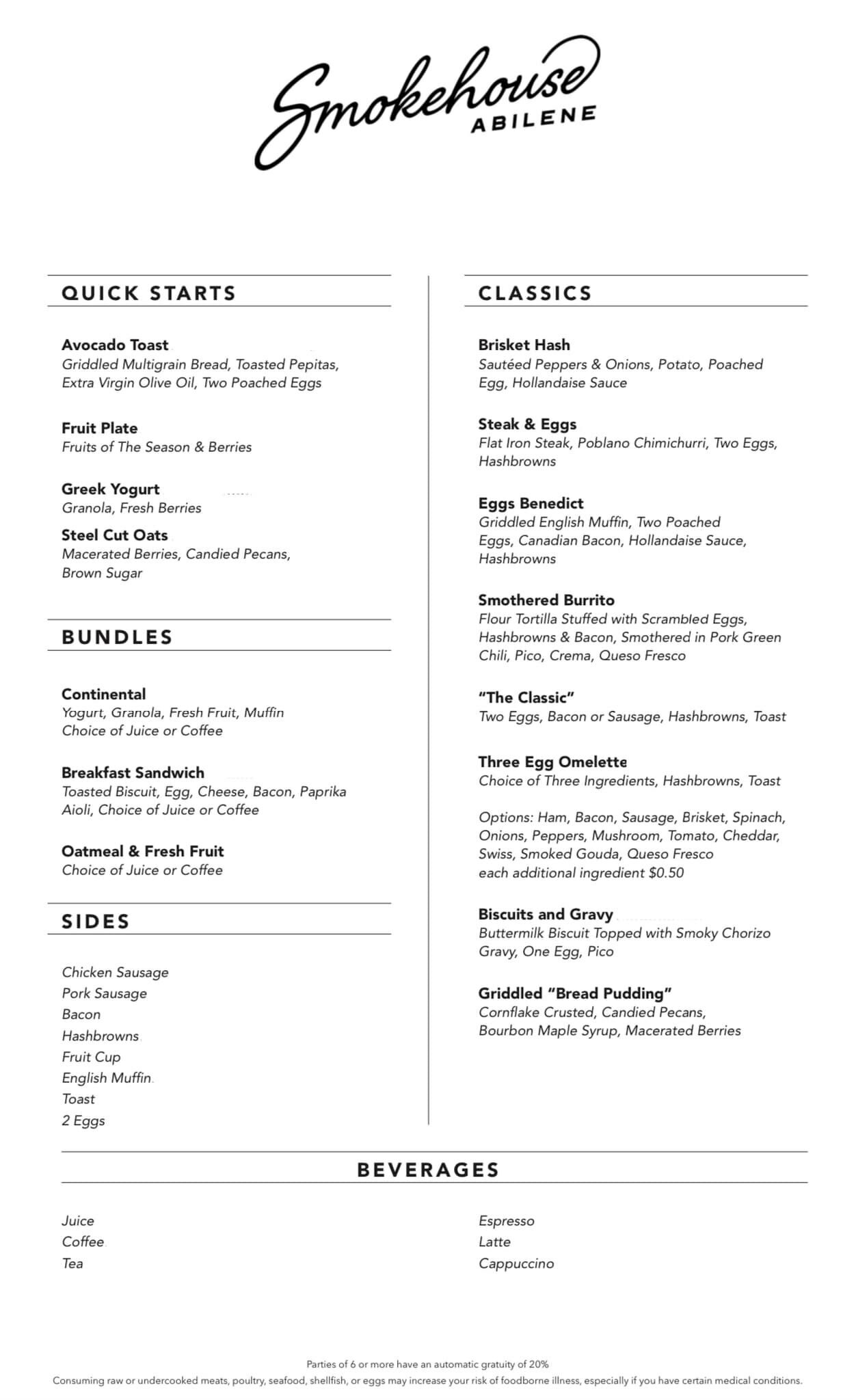 Smokehouse
ABILENE

QUICK STARTS

Avocado Toast
Griddled Multigrain Bread, Toasted Pepitas, Extra Virgin Olive Oil, Two Poached Eggs

Fruit Plate
Fruits of The Season & Berries

Greek Yogurt
Granola, Fresh Berries

Steel Cut Oats
Macerated Berries, Candied Pecans, Brown Sugar

BUNDLES

Continental
Yogurt, Granola, Fresh Fruit, Muffin
Choice of Juice or Coffee

Breakfast Sandwich
Toasted Biscuit, Egg, Cheese, Bacon, Paprika Aioli, Choice of Juice or Coffee

Oatmeal & Fresh Fruit
Choice of Juice or Coffee

SIDES

Chicken Sausage
Pork Sausage
Bacon
Hashbrowns
Fruit Cup
English Muffin
Toast
2 Eggs

CLASSICS

Brisket Hash
Sautéed Peppers & Onions, Potato, Poached Egg, Hollandaise Sauce

Steak & Eggs
Flat Iron Steak, Poblano Chimichurri, Two Eggs, Hashbrowns

Eggs Benedict
Griddled English Muffin, Two Poached Eggs, Canadian Bacon, Hollandaise Sauce, Hashbrowns

Smothered Burrito
Flour Tortilla Stuffed with Scrambled Eggs, Hashbrowns & Bacon, Smothered in Pork Green Chili, Pico, Crema, Queso Fresco

"The Classic"
Two Eggs, Bacon or Sausage, Hashbrowns, Toast

Three Egg Omelette
Choice of Three Ingredients, Hashbrowns, Toast

Options: Ham, Bacon, Sausage, Brisket, Spinach, Onions, Peppers, Mushroom, Tomato, Cheddar, Swiss, Smoked Gouda, Queso Fresco
each additional ingredient $0.50

Biscuits and Gravy
Buttermilk Biscuit Topped with Smoky Chorizo Gravy, One Egg, Pico

Griddled "Bread Pudding"
Cornflake Crusted, Candied Pecans, Bourbon Maple Syrup, Macerated Berries

BEVERAGES

Juice
Coffee
Tea

Espresso
Latte
Cappuccino

Parties of 6 or more have an automatic gratuity of 20%
Consuming raw or undercooked meats, poultry, seafood, shellfish, or eggs may increase your risk of foodborne illness, especially if you have certain medical conditions.